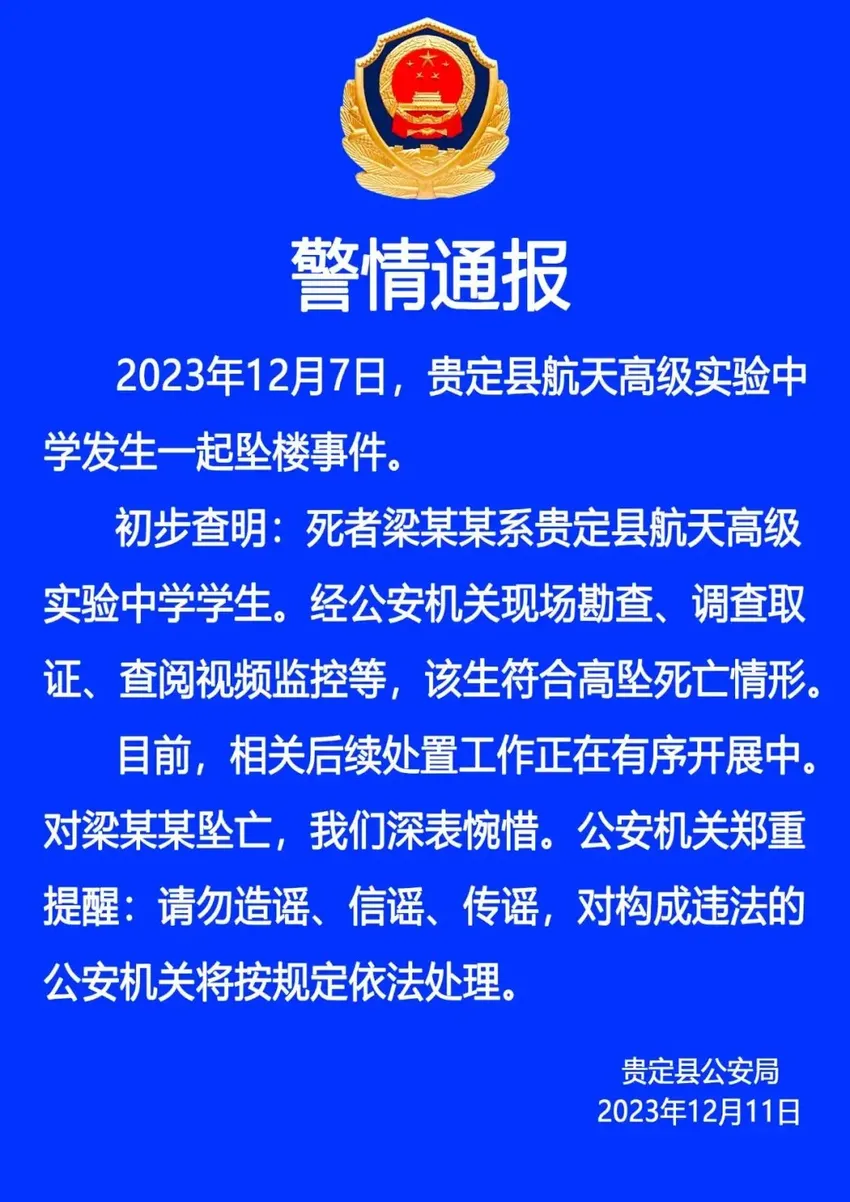 警情通报

2023年12月7日，贵定县航天高级实验中学发生一起坠楼事件。

初步查明：死者梁某某系贵定县航天高级实验中学学生。经公安机关现场勘查、调查取证、查阅视频监控等，该生符合高坠死亡情形。

目前，相关后续处置工作正在有序开展中。对梁某某坠亡，我们深表惋惜。公安机关郑重提醒：请勿造谣、信谣、传谣，对构成违法的公安机关将按规定依法处理。

贵定县公安局
2023年12月11日